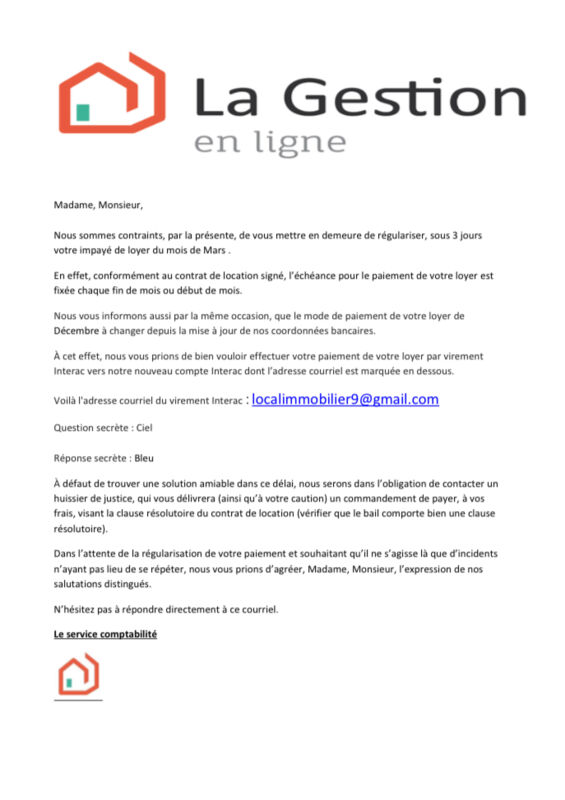 La Gestion
en ligne

Madame, Monsieur,

Nous sommes contraints, par la présente, de vous mettre en demeure de régulariser, sous 3 jours votre impayé de loyer du mois de Mars .

En effet, conformément au contrat de location signé, l'échéance pour le paiement de votre loyer est fixée chaque fin de mois ou début de mois.

Nous vous informons aussi par la même occasion, que le mode de paiement de votre loyer de Décembre à changer depuis la mise à jour de nos coordonnées bancaires.

À cet effet, nous vous prions de bien vouloir effectuer votre paiement de votre loyer par virement Interac vers notre nouveau compte Interac dont l'adresse courriel est marquée en dessous.

Voilà l'adresse courriel du virement Interac : localimmobilier9@gmail.com

Question secrète : Ciel

Réponse secrète : Bleu

À défaut de trouver une solution amiable dans ce délai, nous serons dans l'obligation de contacter un huissier de justice, qui vous délivrera (ainsi qu'à votre caution) un commandement de payer, à vos frais, visant la clause résolutoire du contrat de location (vérifier que le bail comporte bien une clause résolutoire).

Dans l'attente de la régularisation de votre paiement et souhaitant qu'il ne s'agisse là que d'incidents n'ayant pas lieu de se répéter, nous vous prions d'agréer, Madame, Monsieur, l'expression de nos salutations distingués.

N'hésitez pas à répondre directement à ce courriel.

Le service comptabilité